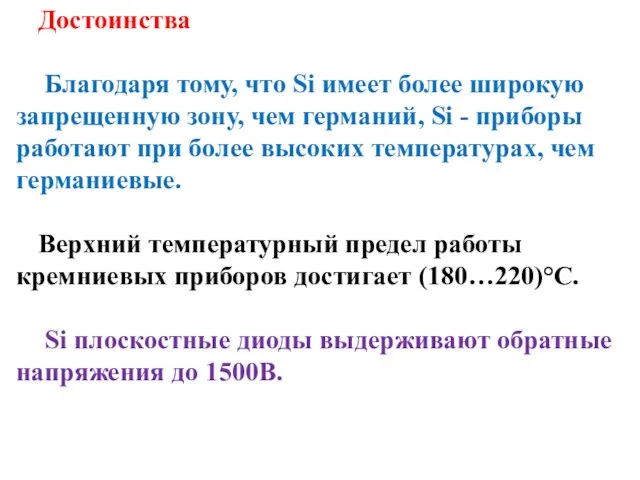 Достоинства

Благодаря тому, что Si имеет более широкую запрещенную зону, чем германий, Si - приборы работают при более высоких температурах, чем германиевые.

Верхний температурный предел работы кремниевых приборов достигает (180…220)°С.

Si плоскостные диоды выдерживают обратные напряжения до 1500В.